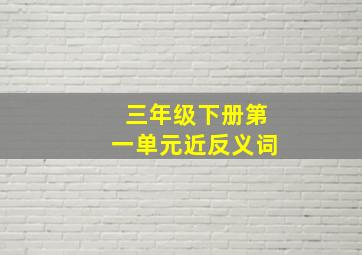 三年级下册第一单元近反义词